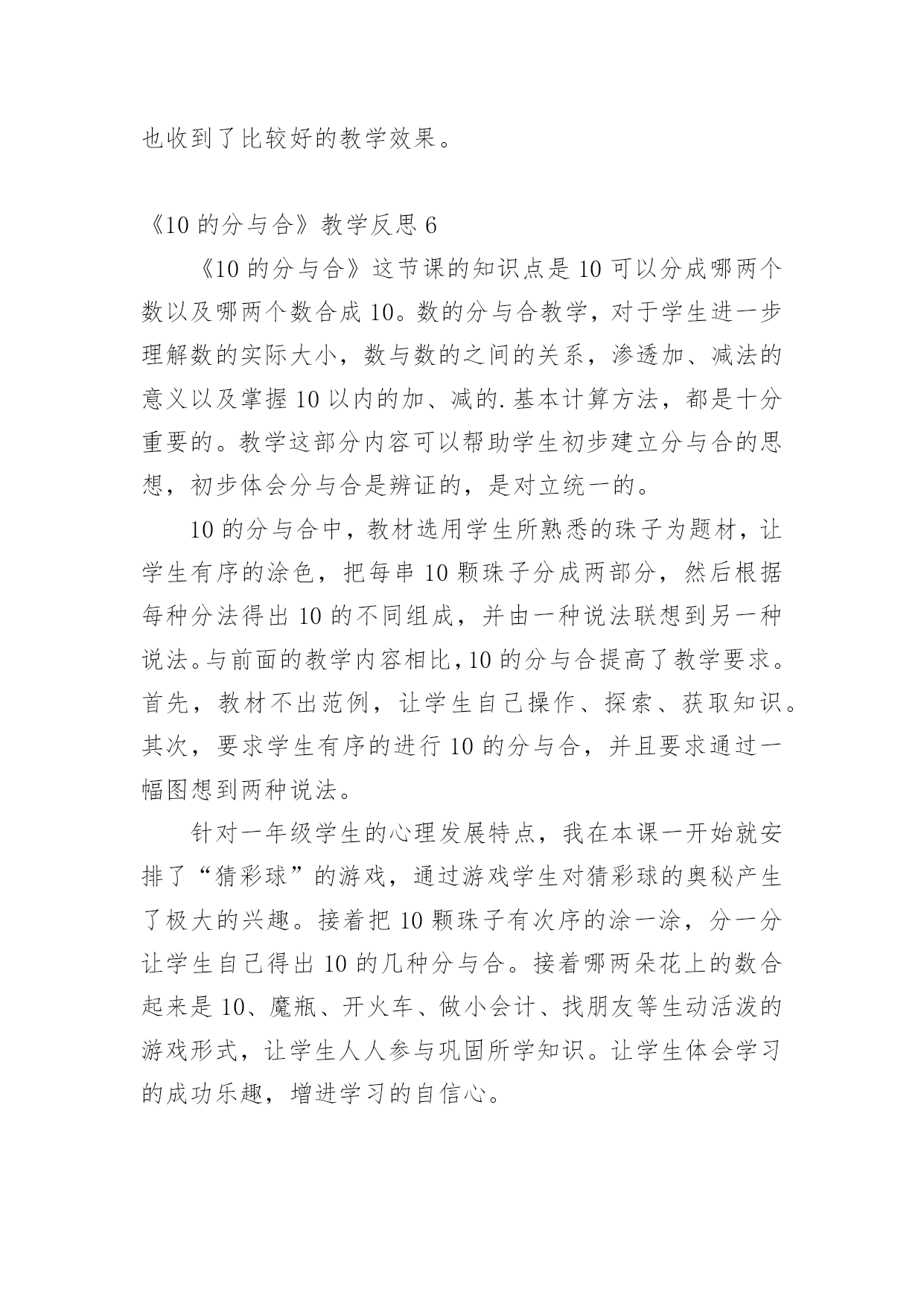 也收到了比较好的教学效果。

《10的分与合》教学反思6

《10的分与合》这节课的知识点是10可以分成哪两个数以及哪两个数合成10。数的分与合教学，对于学生进一步理解数的实际大小，数与数的之间的关系，渗透加、减法的意义以及掌握10以内的加、减的.基本计算方法，都是十分重要的。教学这部分内容可以帮助学生初步建立分与合的思想，初步体会分与合是辨证的，是对立统一的。

10的分与合中，教材选用学生所熟悉的珠子为题材，让学生有序的涂色，把每串10颗珠子分成两部分，然后根据每种分法得出10的不同组成，并由一种说法联想到另一种说法。与前面的教学内容相比，10的分与合提高了教学要求。首先，教材不出范例，让学生自己操作、探索、获取知识。其次，要求学生有序的进行10的分与合，并且要求通过一幅图想到两种说法。

针对一年级学生的心理发展特点，我在本课一开始就安排了“猜彩球”的游戏，通过游戏学生对猜彩球的奥秘产生了极大的兴趣。接着把10颗珠子有次序的涂一涂，分一分让学生自己得出10的几种分与合。接着哪两朵花上的数合起来是10、魔瓶、开火车、做小会计、找朋友等生动活泼的游戏形式，让学生人人参与巩固所学知识。让学生体会学习的成功乐趣，增进学习的自信心。